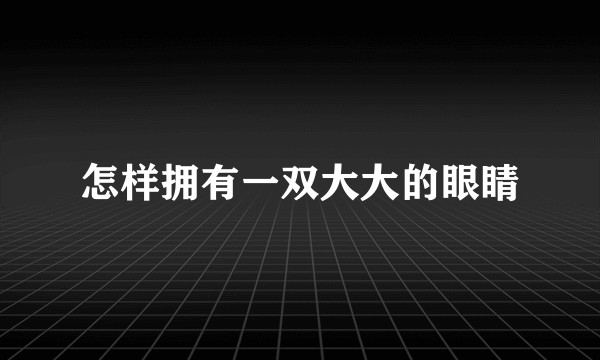 怎样拥有一双大大的眼睛